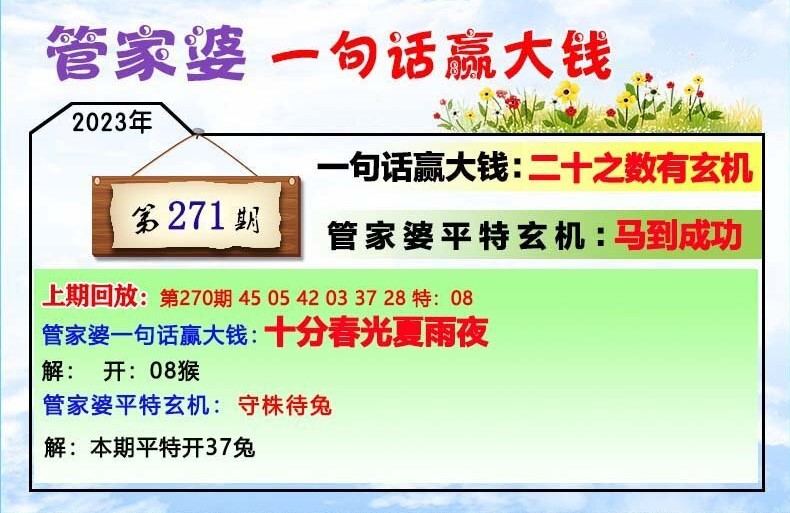 管家婆 一句话赢大钱

2023年

第271期

一句话赢大钱：二十之数有玄机

管家婆平特玄机：马到成功

上期回放：第270期 45 05 42 03 37 28 特：08

管家婆一句话赢大钱：十分春光夏雨夜

解： 开：08猴

管家婆平特玄机： 守株待兔

解：本期平特开37兔